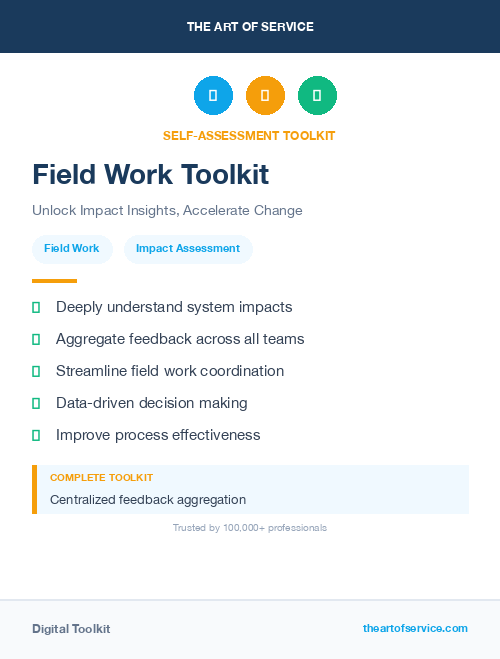 THE ART OF SERVICE

SELF-ASSESSMENT TOOLKIT

Field Work Toolkit

Unlock Impact Insights, Accelerate Change

Field Work
Impact Assessment

Deeply understand system impacts
Aggregate feedback across all teams
Streamline field work coordination
Data-driven decision making
Improve process effectiveness

COMPLETE TOOLKIT
Centralized feedback aggregation

Trusted by 100,000+ professionals

Digital Toolkit
theartofservice.com